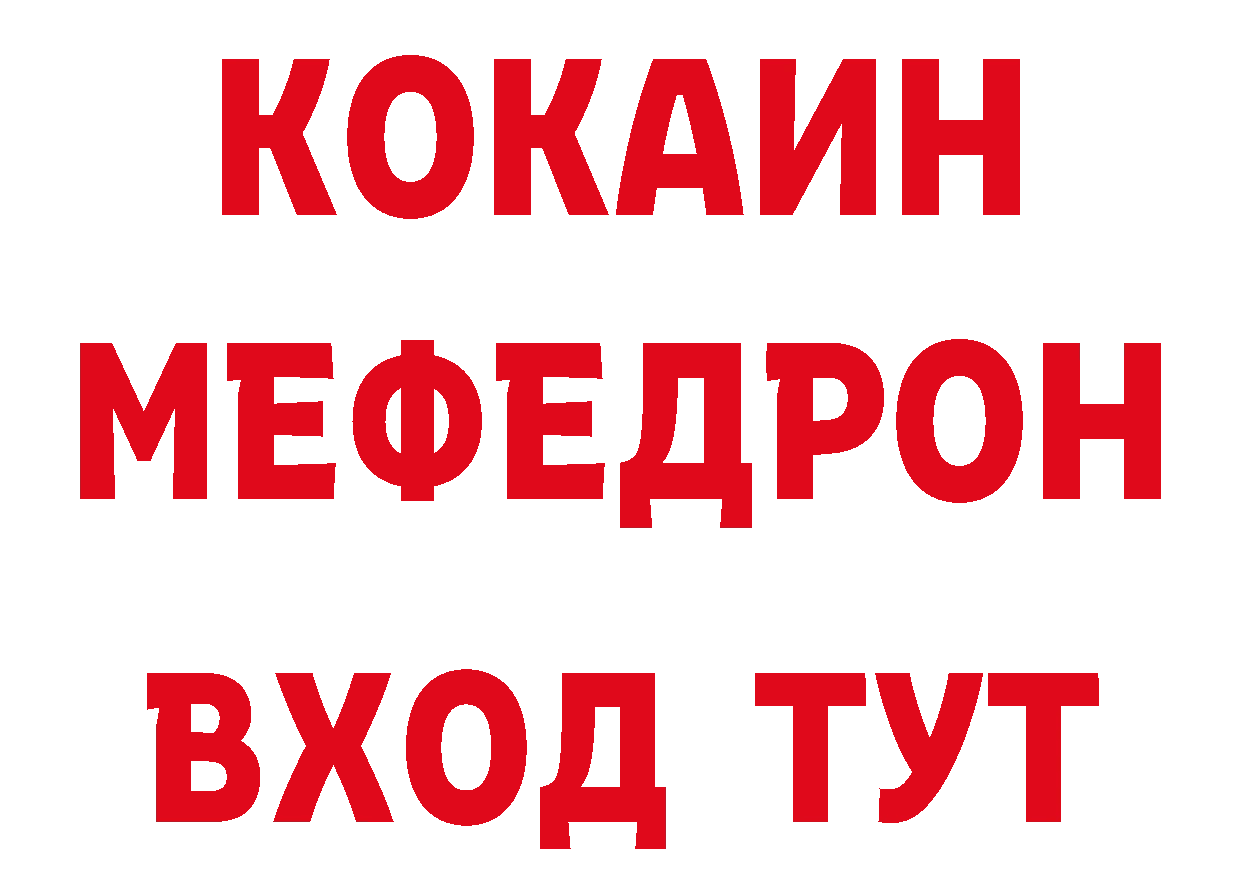 КОКАИН
МЕФЕДРОН
ВХОД ТУТ